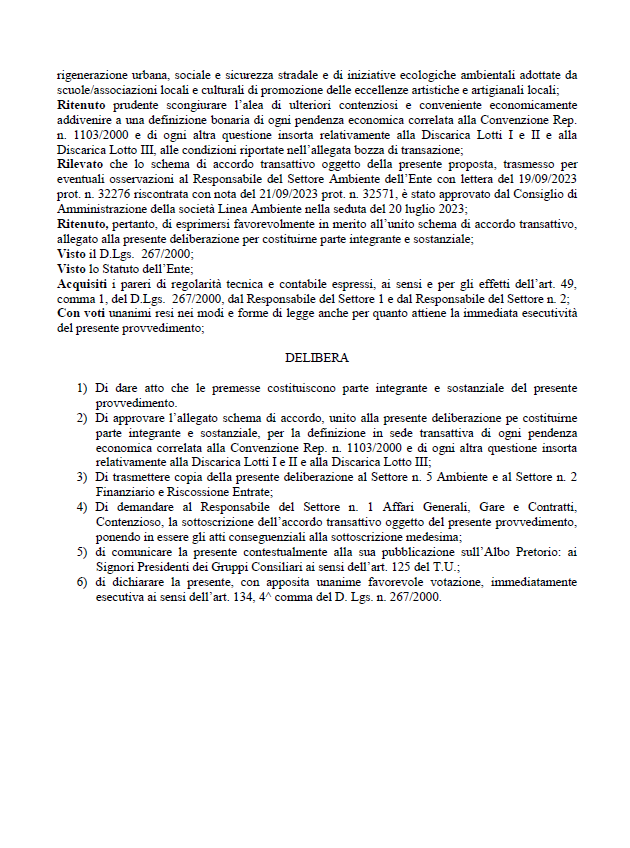 rigenerazione urbana, sociale e sicurezza stradale e di iniziative ecologiche ambientali adottate da scuole/associazioni locali e culturali di promozione delle eccellenze artistiche e artigianali locali;
Ritenuto prudente scongiurare l'alea di ulteriori contenziosi e conveniente economicamente addivenire a una definizione bonaria di ogni pendenza economica correlata alla Convenzione Rep. n. 1103/2000 e di ogni altra questione insorta relativamente alla Discarica Lotti I e II e alla Discarica Lotto III, alle condizioni riportate nell'allegata bozza di transazione;
Rilevato che lo schema di accordo transattivo oggetto della presente proposta, trasmesso per eventuali osservazioni al Responsabile del Settore Ambiente dell'Ente con lettera del 19/09/2023 prot. n. 32276 riscontrata con nota del 21/09/2023 prot. n. 32571, è stato approvato dal Consiglio di Amministrazione della società Linea Ambiente nella seduta del 20 luglio 2023;
Ritenuto, pertanto, di esprimersi favorevolmente in merito all'unito schema di accordo transattivo, allegato alla presente deliberazione per costituirne parte integrante e sostanziale;
Visto il D.Lgs. 267/2000;
Visto lo Statuto dell'Ente;
Acquisiti i pareri di regolarità tecnica e contabile espressi, ai sensi e per gli effetti dell'art. 49, comma 1, del D.Lgs. 267/2000, dal Responsabile del Settore 1 e dal Responsabile del Settore n. 2;
Con voti unanimi resi nei modi e forme di legge anche per quanto attiene la immediata esecutività del presente provvedimento;

DELIBERA

1) Di dare atto che le premesse costituiscono parte integrante e sostanziale del presente provvedimento.
2) Di approvare l'allegato schema di accordo, unito alla presente deliberazione pe costituirne parte integrante e sostanziale, per la definizione in sede transattiva di ogni pendenza economica correlata alla Convenzione Rep. n. 1103/2000 e di ogni altra questione insorta relativamente alla Discarica Lotti I e II e alla Discarica Lotto III;
3) Di trasmettere copia della presente deliberazione al Settore n. 5 Ambiente e al Settore n. 2 Finanziario e Riscossione Entrate;
4) Di demandare al Responsabile del Settore n. 1 Affari Generali, Gare e Contratti, Contenzioso, la sottoscrizione dell'accordo transattivo oggetto del presente provvedimento, ponendo in essere gli atti conseguenziali alla sottoscrizione medesima;
5) di comunicare la presente contestualmente alla sua pubblicazione sull'Albo Pretorio: ai Signori Presidenti dei Gruppi Consiliari ai sensi dell'art. 125 del T.U.;
6) di dichiarare la presente, con apposita unanime favorevole votazione, immediatamente esecutiva ai sensi dell'art. 134, 4^ comma del D. Lgs. n. 267/2000.